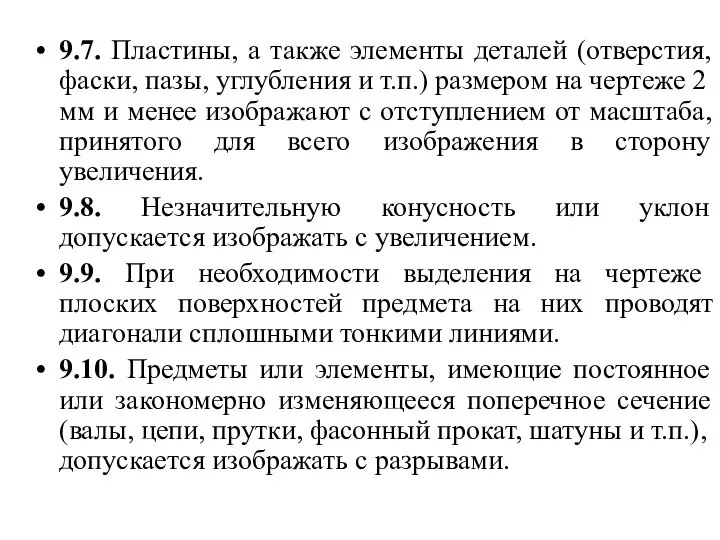 • 9.7. Пластины, а также элементы деталей (отверстия, фаски, пазы, углубления и т.п.) размером на чертеже 2 мм и менее изображают с отступлением от масштаба, принятого для всего изображения в сторону увеличения.

• 9.8. Незначительную конусность или уклон допускается изображать с увеличением.

• 9.9. При необходимости выделения на чертеже плоских поверхностей предмета на них проводят диагонали сплошными тонкими линиями.

• 9.10. Предметы или элементы, имеющие постоянное или закономерно изменяющееся поперечное сечение (валы, цепи, прутки, фасонный прокат, шатуны и т.п.), допускается изображать с разрывами.